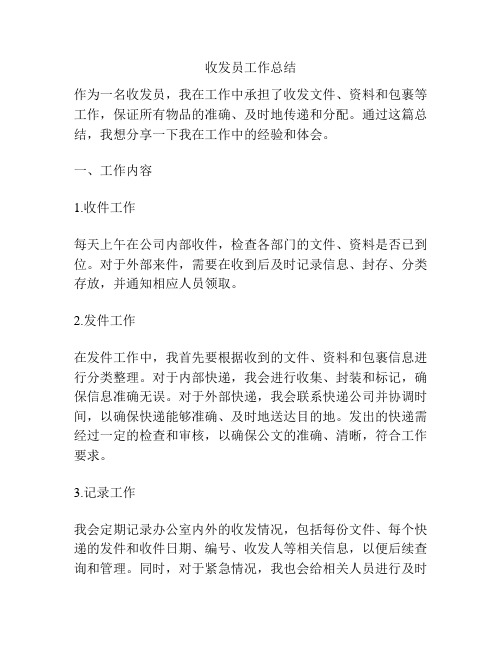 收发员工作总结

作为一名收发员，我在工作中承担了收发文件、资料和包裹等工作，保证所有物品的准确、及时地传递和分配。通过这篇总结，我想分享一下我在工作中的经验和体会。

一、工作内容

1.收件工作

每天上午在公司内部收件，检查各部门的文件、资料是否已到位。对于外部来件，需要在收到后及时记录信息、封存、分类存放，并通知相应人员领取。

2.发件工作

在发件工作中，我首先要根据收到的文件、资料和包裹信息进行分类整理。对于内部快递，我会进行收集、封装和标记，确保信息准确无误。对于外部快递，我会联系快递公司并协调时间，以确保快递能够准确、及时地送达目的地。发出的快递需经过一定的检查和审核，以确保公文的准确、清晰，符合工作要求。

3.记录工作

我会定期记录办公室内外的收发情况，包括每份文件、每个快递的发件和收件日期、编号、收发人等相关信息，以便后续查询和管理。同时，对于紧急情况，我也会给相关人员进行及时